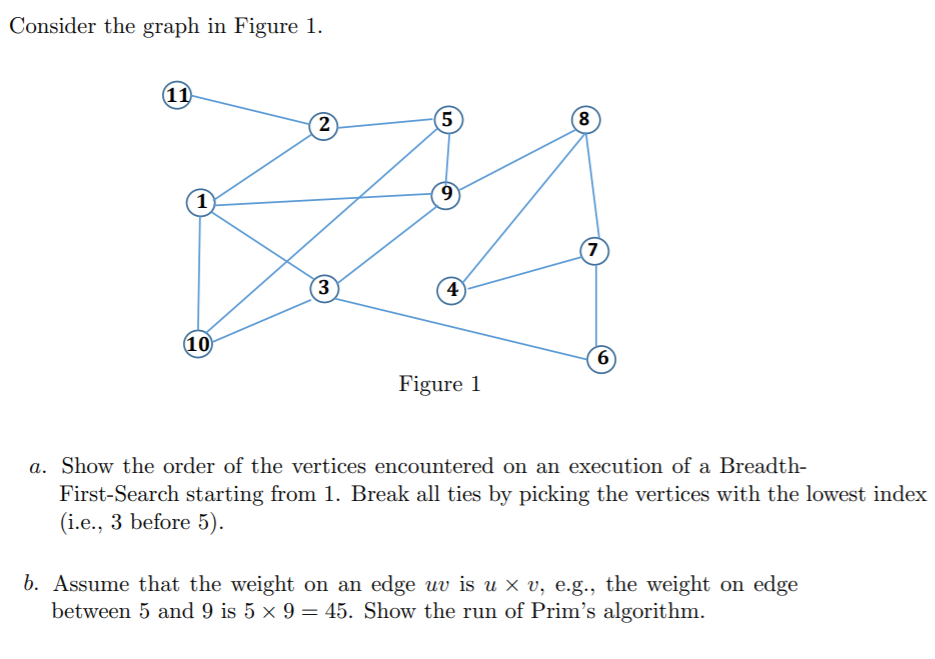 Consider the graph in Figure 1.

11

2

5

8

1

9

7

3

4

10

6

Figure 1

a. Show the order of the vertices encountered on an execution of a Breadth-First-Search starting from 1. Break all ties by picking the vertices with the lowest index (i.e., 3 before 5).

b. Assume that the weight on an edge $uv$ is $u \times v$, e.g., the weight on edge between 5 and 9 is $5 \times 9 = 45$. Show the run of Prim's algorithm.